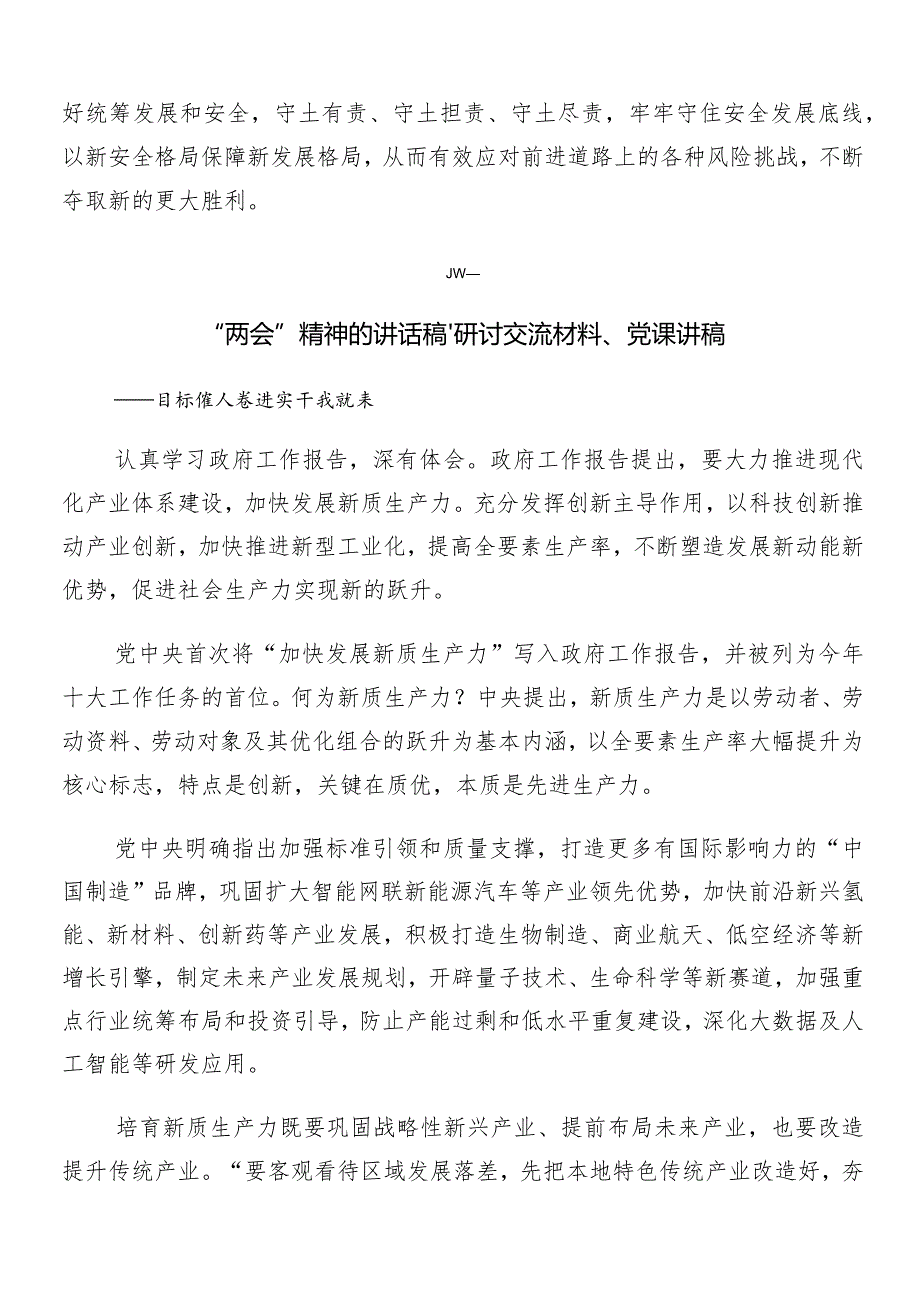 好统筹发展和安全，守土有责、守土担责、守土尽责，牢牢守住安全发展底线，以新安全格局保障新发展格局，从而有效应对前进道路上的各种风险挑战，不断夺取新的更大胜利。

JW—

“两会”精神的讲话稿'研讨交流材料、党课讲稿

——目标催人奋进实干我就来

认真学习政府工作报告，深有体会。政府工作报告提出，要大力推进现代化产业体系建设，加快发展新质生产力。充分发挥创新主导作用，以科技创新推动产业创新，加快推进新型工业化，提高全要素生产率，不断塑造发展新动能新优势，促进社会生产力实现新的跃升。

党中央首次将“加快发展新质生产力”写入政府工作报告，并被列为今年十大工作任务的首位。何为新质生产力？中央提出，新质生产力是以劳动者、劳动资料、劳动对象及其优化组合的跃升为基本内涵，以全要素生产率大幅提升为核心标志，特点是创新，关键在质优，本质是先进生产力。

党中央明确指出加强标准引领和质量支撑，打造更多有国际影响力的“中国制造”品牌，巩固扩大智能网联新能源汽车等产业领先优势，加快前沿新兴氢能、新材料、创新药等产业发展，积极打造生物制造、商业航天、低空经济等新增长引擎，制定未来产业发展规划，开辟量子技术、生命科学等新赛道，加强重点行业统筹布局和投资引导，防止产能过剩和低水平重复建设，深化大数据及人工智能等研发应用。

培育新质生产力既要巩固战略性新兴产业、提前布局未来产业，也要改造提升传统产业。“要客观看待区域发展落差，先把本地特色传统产业改造好，夯